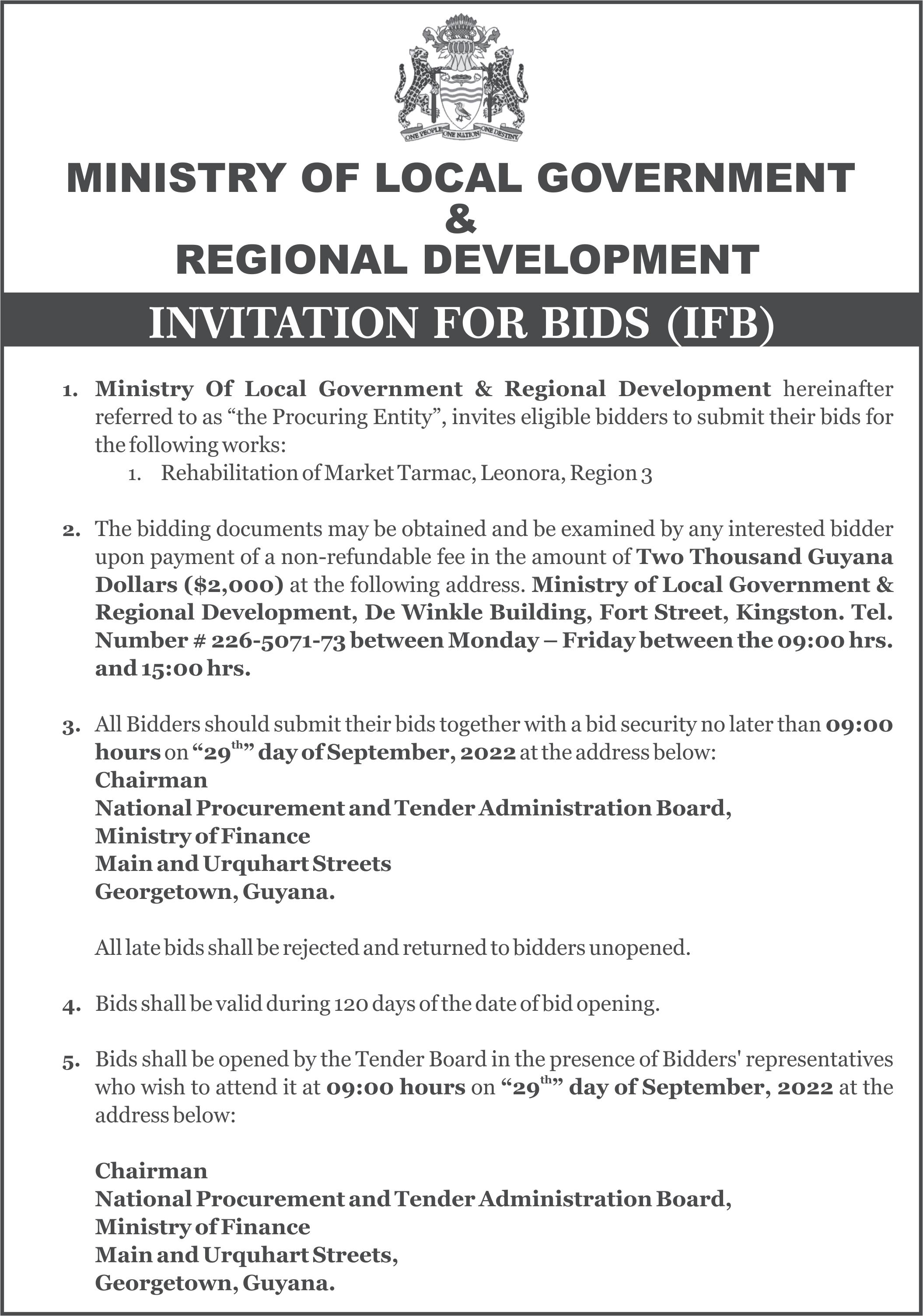 ONE PEOPLE ONE NATION ONE DESTINY

MINISTRY OF LOCAL GOVERNMENT
&
REGIONAL DEVELOPMENT

INVITATION FOR BIDS (IFB)

1. Ministry Of Local Government & Regional Development hereinafter referred to as “the Procuring Entity”, invites eligible bidders to submit their bids for the following works:
1. Rehabilitation of Market Tarmac, Leonora, Region 3

2. The bidding documents may be obtained and be examined by any interested bidder upon payment of a non-refundable fee in the amount of Two Thousand Guyana Dollars ($2,000) at the following address. Ministry of Local Government & Regional Development, De Winkle Building, Fort Street, Kingston. Tel. Number # 226-5071-73 between Monday – Friday between the 09:00 hrs. and 15:00 hrs.

3. All Bidders should submit their bids together with a bid security no later than 09:00 hours on “29$^{th}$” day of September, 2022 at the address below:
Chairman
National Procurement and Tender Administration Board,
Ministry of Finance
Main and Urquhart Streets
Georgetown, Guyana.

All late bids shall be rejected and returned to bidders unopened.

4. Bids shall be valid during 120 days of the date of bid opening.

5. Bids shall be opened by the Tender Board in the presence of Bidders' representatives who wish to attend it at 09:00 hours on “29$^{th}$” day of September, 2022 at the address below:

Chairman
National Procurement and Tender Administration Board,
Ministry of Finance
Main and Urquhart Streets,
Georgetown, Guyana.